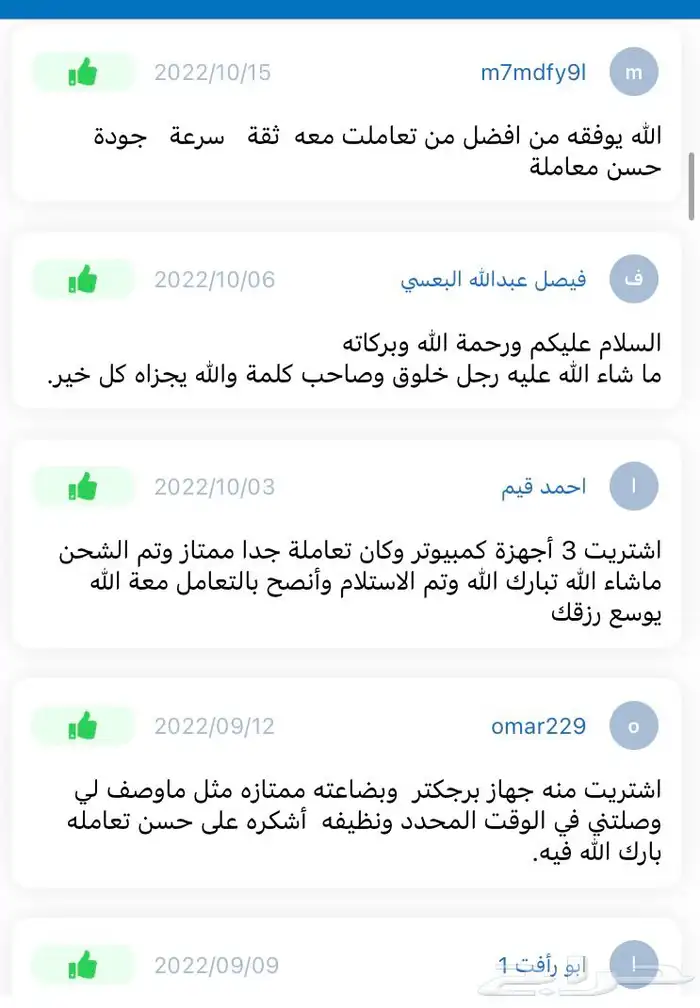 m
m7mdfy9l
2022/10/15

الله يوفقه من افضل من تعاملت معه ثقة سرعة جودة حسن معاملة

ف
فيصل عبدالله البعسي
2022/10/06

السلام عليكم ورحمة الله وبركاته
ما شاء الله عليه رجل خلوق وصاحب كلمة والله يجزاه كل خير.

ا
احمد قيم
2022/10/03

اشتريت 3 أجهزة كمبيوتر وكان تعاملة جدا ممتاز وتم الشحن ماشاء الله تبارك الله وتم الاستلام وأنصح بالتعامل معة الله يوسع رزقك

o
omar229
2022/09/12

اشتريت منه جهاز برجكتر وبضاعته ممتازه مثل ماوصف لي وصلتني في الوقت المحدد ونظيفه أشكره على حسن تعامله بارك الله فيه.

ا
ابو رأفت 1
2022/09/09